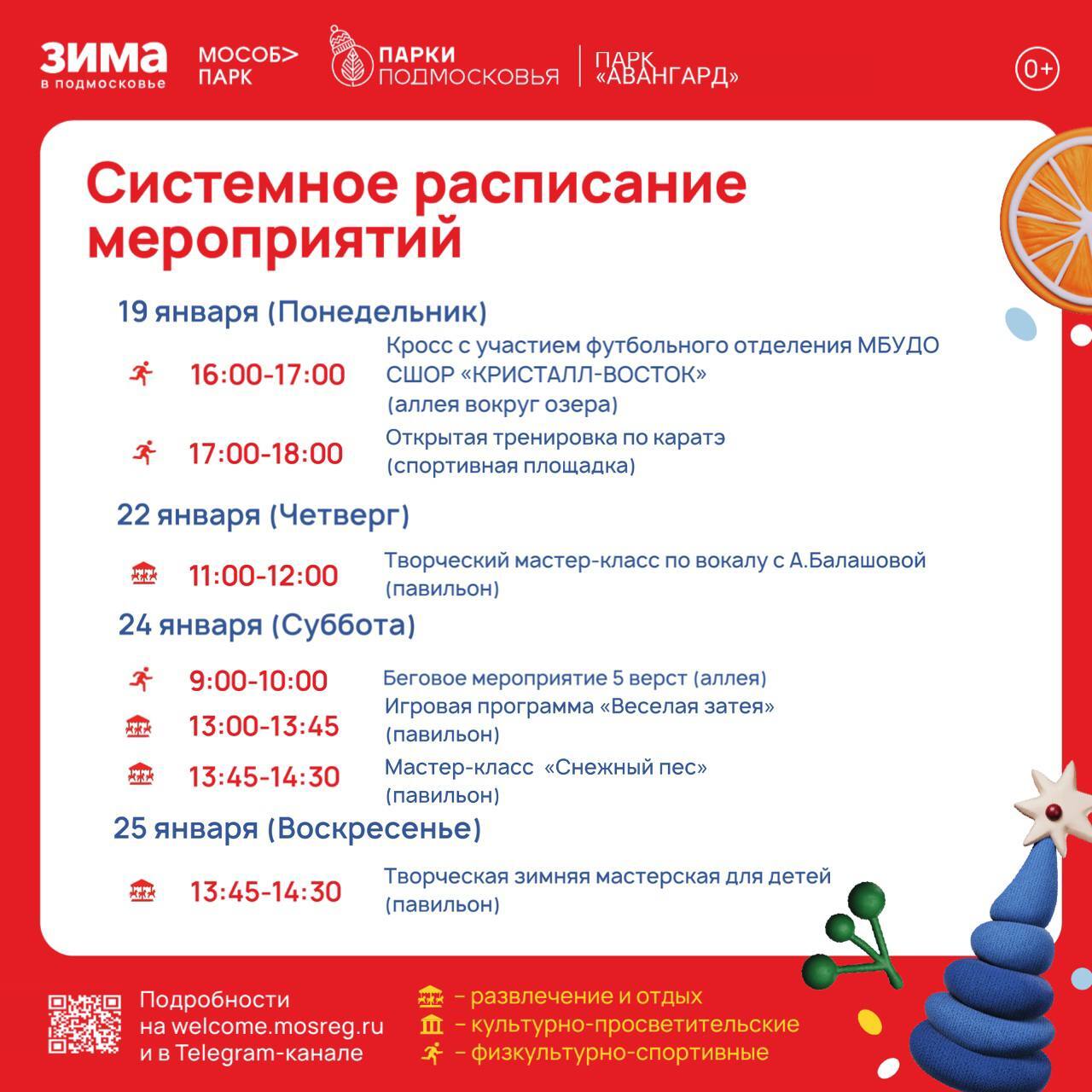 ЗИМА в подмосковье
МОСОБ> ПАРК
ПАРКИ ПОДМОСКОВЬЯ
ПАРК «АВАНГАРД»
0+

Системное расписание мероприятий

19 января (Понедельник)

16:00-17:00 Кросс с участием футбольного отделения МБУДО СШОР «КРИСТАЛЛ-ВОСТОК» (аллея вокруг озера)

17:00-18:00 Открытая тренировка по каратэ (спортивная площадка)

22 января (Четверг)

11:00-12:00 Творческий мастер-класс по вокалу с А.Балашовой (павильон)

24 января (Суббота)

9:00-10:00 Беговое мероприятие 5 верст (аллея)

13:00-13:45 Игровая программа «Веселая затея» (павильон)

13:45-14:30 Мастер-класс «Снежный пес» (павильон)

25 января (Воскресенье)

13:45-14:30 Творческая зимняя мастерская для детей (павильон)

Подробности на welcome.mosreg.ru и в Telegram-канале

– развлечение и отдых
– культурно-просветительские
– физкультурно-спортивные